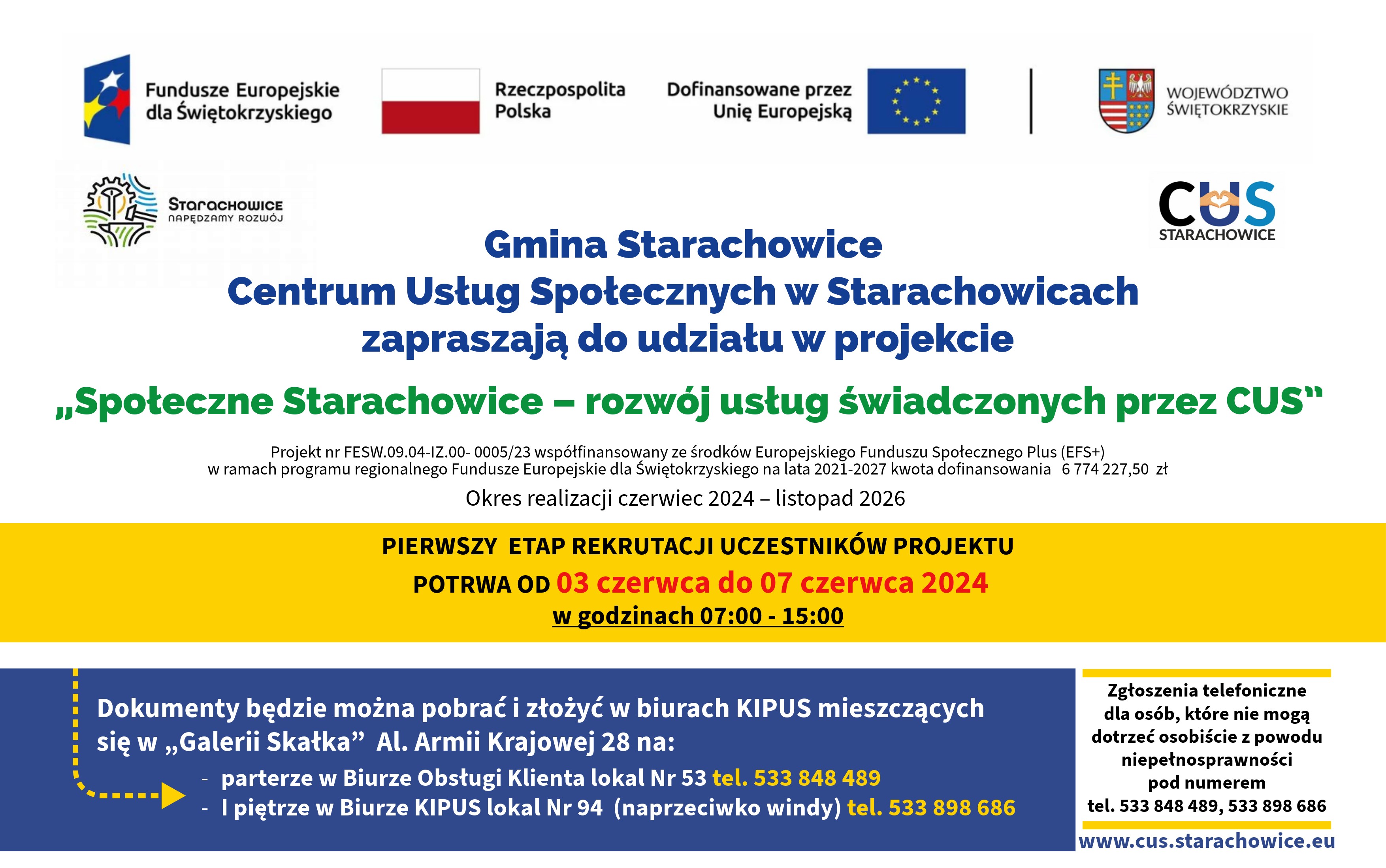 Fundusze Europejskie dla Świętokrzyskiego

Rzeczpospolita Polska

Dofinansowane przez Unię Europejską

WOJEWÓDZTWO ŚWIĘTOKRZYSKIE

Starachowice
NAPĘDZAMY ROZWÓJ

CUS
STARACHOWICE

Gmina Starachowice
Centrum Usług Społecznych w Starachowicach
zapraszają do udziału w projekcie

„Społeczne Starachowice – rozwój usług świadczonych przez CUS"

Projekt nr FESW.09.04-IZ.00- 0005/23 współfinansowany ze środków Europejskiego Funduszu Społecznego Plus (EFS+) w ramach programu regionalnego Fundusze Europejskie dla Świętokrzyskiego na lata 2021-2027 kwota dofinansowania 6 774 227,50 zł

Okres realizacji czerwiec 2024 – listopad 2026

PIERWSZY ETAP REKRUTACJI UCZESTNIKÓW PROJEKTU
POTRWA OD 03 czerwca do 07 czerwca 2024
w godzinach 07:00 - 15:00

Dokumenty będzie można pobrać i złożyć w biurach KIPUS mieszczących się w „Galerii Skałka" Al. Armii Krajowej 28 na:
- parterze w Biurze Obsługi Klienta lokal Nr 53 tel. 533 848 489
- I piętrze w Biurze KIPUS lokal Nr 94 (naprzeciwko windy) tel. 533 898 686

Zgłoszenia telefoniczne dla osób, które nie mogą dotrzeć osobiście z powodu niepełnosprawności pod numerem
tel. 533 848 489, 533 898 686

www.cus.starachowice.eu